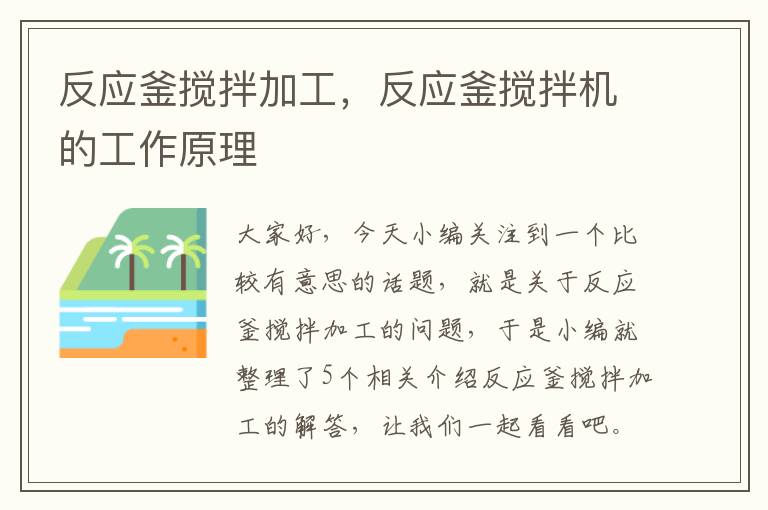 反应釜搅拌加工，反应釜搅拌机的工作原理

大家好，今天小编关注到一个比较有意思的话题，就是关于反应釜搅拌加工的问题，于是小编就整理了5个相关介绍反应釜搅拌加工的解答，让我们一起看看吧。